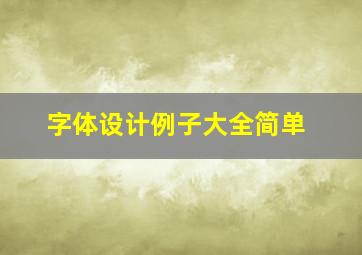 字体设计例子大全简单